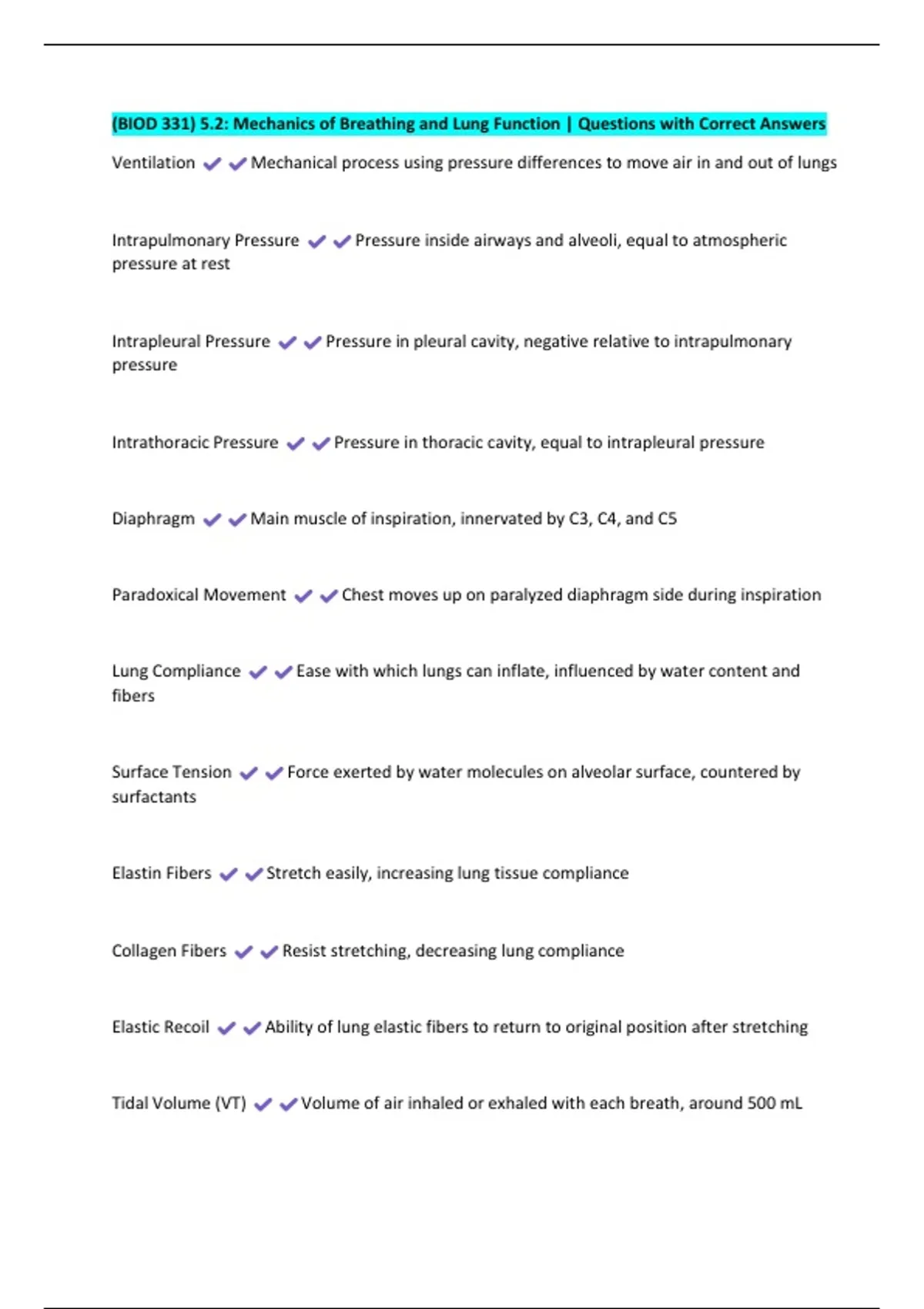 (BIOD 331) 5.2: Mechanics of Breathing and Lung Function | Questions with Correct Answers

Ventilation ✔✔Mechanical process using pressure differences to move air in and out of lungs

Intrapulmonary Pressure ✔✔Pressure inside airways and alveoli, equal to atmospheric pressure at rest

Intrapleural Pressure ✔✔Pressure in pleural cavity, negative relative to intrapulmonary pressure

Intrathoracic Pressure ✔✔Pressure in thoracic cavity, equal to intrapleural pressure

Diaphragm ✔✔Main muscle of inspiration, innervated by C3, C4, and C5

Paradoxical Movement ✔✔Chest moves up on paralyzed diaphragm side during inspiration

Lung Compliance ✔✔Ease with which lungs can inflate, influenced by water content and fibers

Surface Tension ✔✔Force exerted by water molecules on alveolar surface, countered by surfactants

Elastin Fibers ✔✔Stretch easily, increasing lung tissue compliance

Collagen Fibers ✔✔Resist stretching, decreasing lung compliance

Elastic Recoil ✔✔Ability of lung elastic fibers to return to original position after stretching

Tidal Volume (VT) ✔✔Volume of air inhaled or exhaled with each breath, around 500 mL